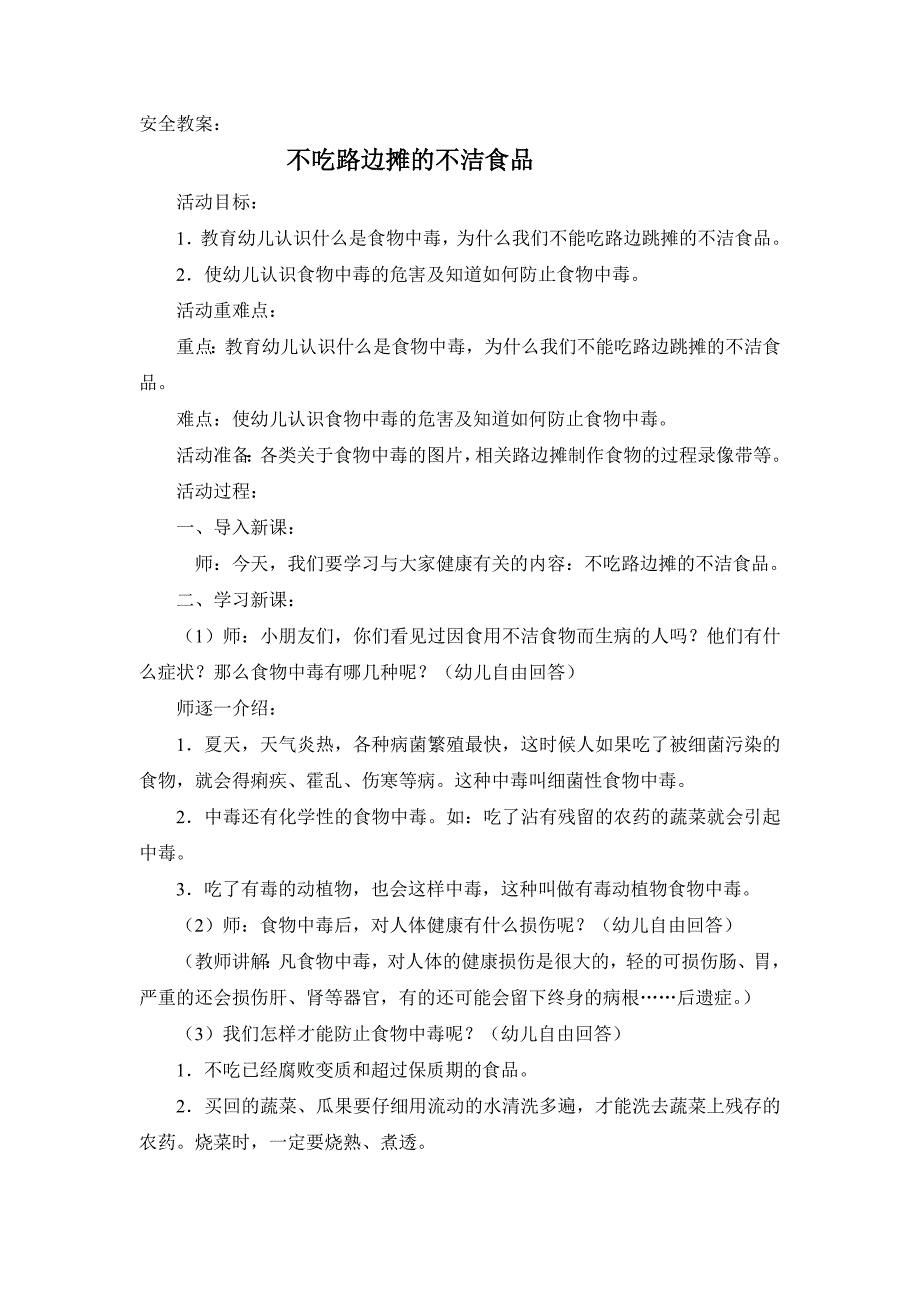 安全教案：

不吃路边摊的不洁食品

活动目标：

1．教育幼儿认识什么是食物中毒，为什么我们不能吃路边跳摊的不洁食品。

2．使幼儿认识食物中毒的危害及知道如何防止食物中毒。

活动重难点：

重点：教育幼儿认识什么是食物中毒，为什么我们不能吃路边跳摊的不洁食品。

难点：使幼儿认识食物中毒的危害及知道如何防止食物中毒。

活动准备：各类关于食物中毒的图片，相关路边摊制作食物的过程录像带等。

活动过程：

一、导入新课：

师：今天，我们要学习与大家健康有关的内容：不吃路边摊的不洁食品。

二、学习新课：

（1）师：小朋友们，你们看见过因食用不洁食物而生病的人吗？他们有什么症状？那么食物中毒有哪几种呢？（幼儿自由回答）

师逐一介绍：

1．夏天，天气炎热，各种病菌繁殖最快，这时候人如果吃了被细菌污染的食物，就会得痢疾、霍乱、伤寒等病。这种中毒叫细菌性食物中毒。

2．中毒还有化学性的食物中毒。如：吃了沾有残留的农药的蔬菜就会引起中毒。

3．吃了有毒的动植物，也会这样中毒，这种叫做有毒动植物食物中毒。

（2）师：食物中毒后，对人体健康有什么损伤呢？（幼儿自由回答）

（教师讲解：凡食物中毒，对人体的健康损伤是很大的，轻的可损伤肠、胃，严重的还会损伤肝、肾等器官，有的还可能会留下终身的病根……后遗症。）

（3）我们怎样才能防止食物中毒呢？（幼儿自由回答）

1．不吃已经腐败变质和超过保质期的食品。

2．买回的蔬菜、瓜果要仔细用流动的水清洗多遍，才能洗去蔬菜上残存的农药。烧菜时，一定要烧熟、煮透。